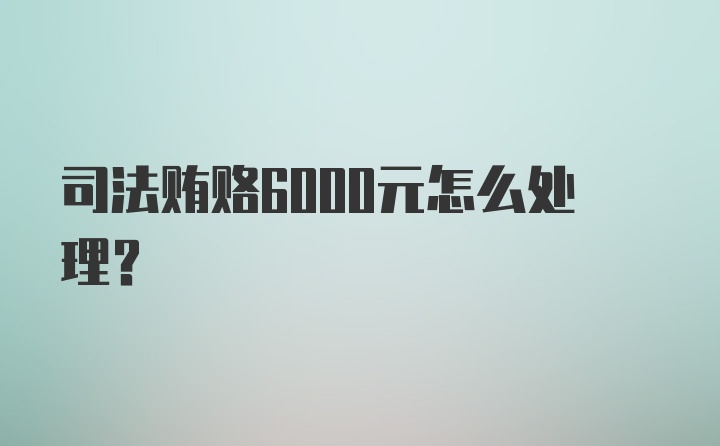 司法贿赂6000元怎么处理？